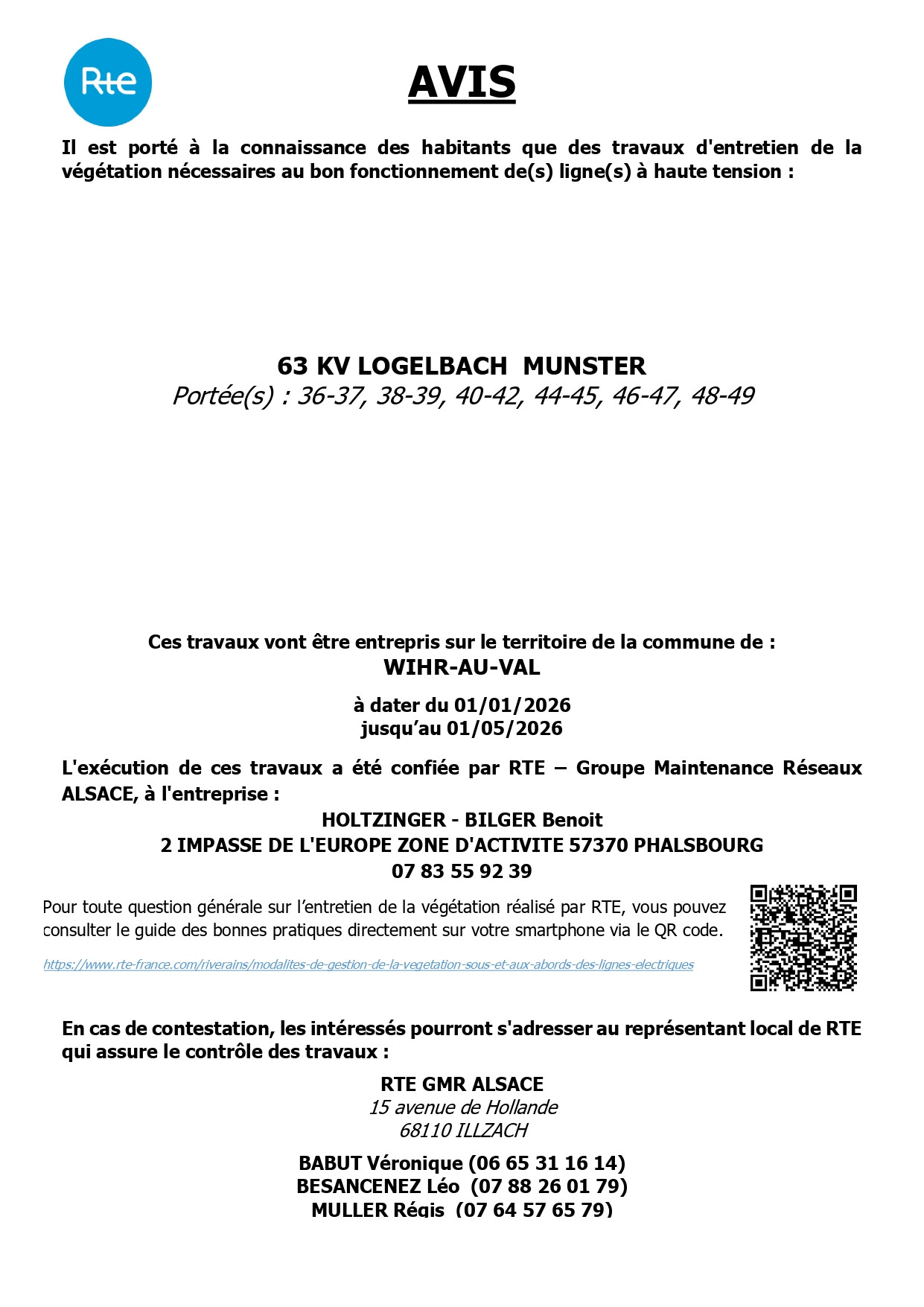 Rte

AVIS

Il est porté à la connaissance des habitants que des travaux d'entretien de la végétation nécessaires au bon fonctionnement de(s) ligne(s) à haute tension :

63 KV LOGELBACH MUNSTER
Portée(s) : 36-37, 38-39, 40-42, 44-45, 46-47, 48-49

Ces travaux vont être entrepris sur le territoire de la commune de :
WIHR-AU-VAL

à dater du 01/01/2026
jusqu'au 01/05/2026

L'exécution de ces travaux a été confiée par RTE – Groupe Maintenance Réseaux ALSACE, à l'entreprise :

HOLTZINGER - BILGER Benoit
2 IMPASSE DE L'EUROPE ZONE D'ACTIVITE 57370 PHALSBOURG
07 83 55 92 39

Pour toute question générale sur l'entretien de la végétation réalisé par RTE, vous pouvez consulter le guide des bonnes pratiques directement sur votre smartphone via le QR code.

https://www.rte-france.com/riverains/modalites-de-gestion-de-la-vegetation-sous-et-aux-abords-des-lignes-electriques

En cas de contestation, les intéressés pourront s'adresser au représentant local de RTE qui assure le contrôle des travaux :

RTE GMR ALSACE
15 avenue de Hollande
68110 ILLZACH

BABUT Véronique (06 65 31 16 14)
BESANCENEZ Léo (07 88 26 01 79)
MULLER Régis (07 64 57 65 79)